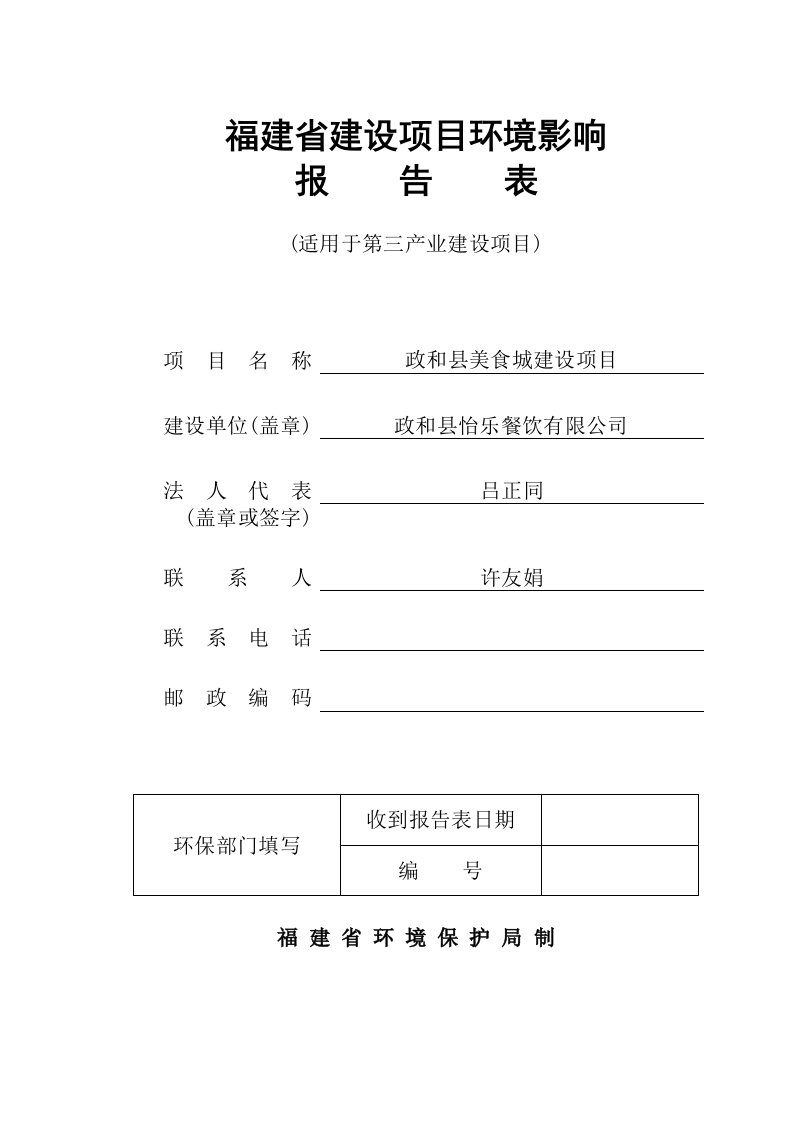 福建省建设项目环境影响
报 告 表

(适用于第三产业建设项目)

项 目 名 称 政和县美食城建设项目

建设单位(盖章) 政和县怡乐餐饮有限公司

法 人 代 表 吕正同
(盖章或签字)

联 系 人 许友娟

联 系 电 话

邮 政 编 码

| 环保部门填写 | 收到报告表日期 | |
|---|---|---|
| | 编 号 | |

福 建 省 环 境 保 护 局 制